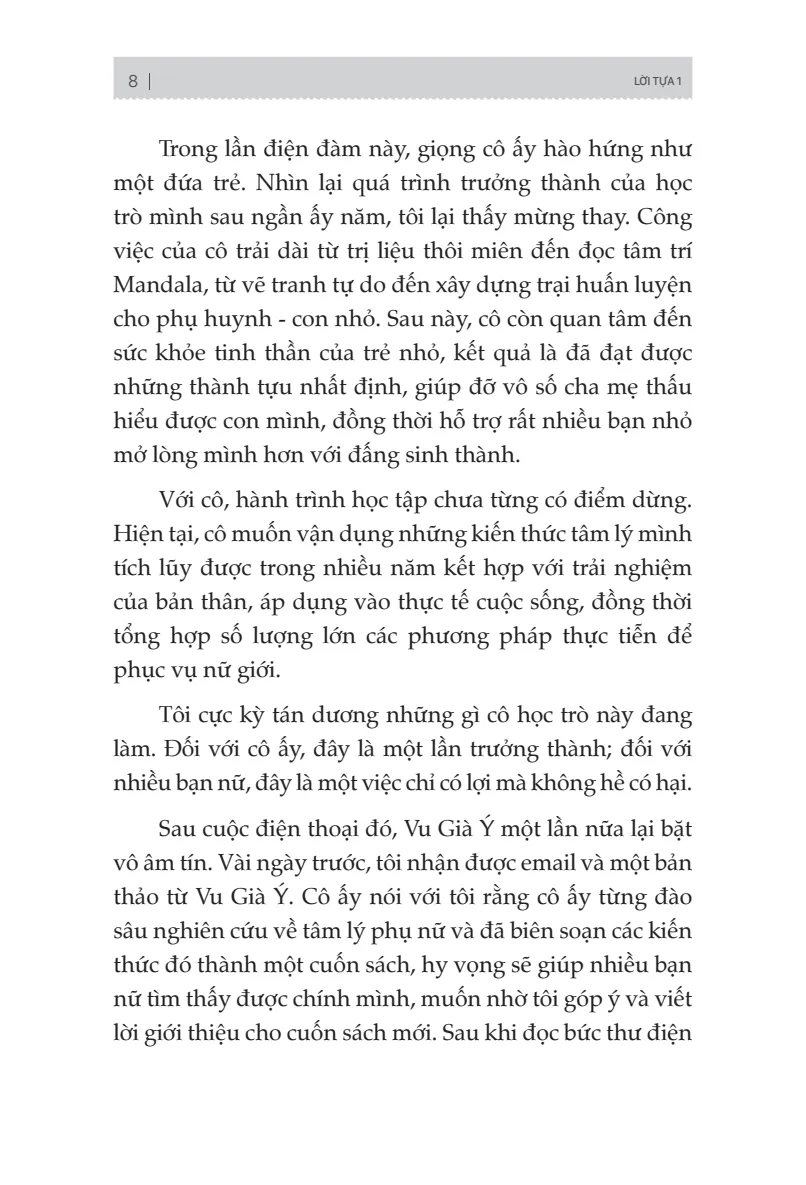 8 | LỜI TỰA 1

Trong lần điện đàm này, giọng cô ấy hào hứng như một đứa trẻ. Nhìn lại quá trình trưởng thành của học trò mình sau ngần ấy năm, tôi lại thấy mừng thay. Công việc của cô trải dài từ trị liệu thôi miên đến đọc tâm trí Mandala, từ vẽ tranh tự do đến xây dựng trại huấn luyện cho phụ huynh - con nhỏ. Sau này, cô còn quan tâm đến sức khỏe tinh thần của trẻ nhỏ, kết quả là đã đạt được những thành tựu nhất định, giúp đỡ vô số cha mẹ thấu hiểu được con mình, đồng thời hỗ trợ rất nhiều bạn nhỏ mở lòng mình hơn với đấng sinh thành.

Với cô, hành trình học tập chưa từng có điểm dừng. Hiện tại, cô muốn vận dụng những kiến thức tâm lý mình tích lũy được trong nhiều năm kết hợp với trải nghiệm của bản thân, áp dụng vào thực tế cuộc sống, đồng thời tổng hợp số lượng lớn các phương pháp thực tiễn để phục vụ nữ giới.

Tôi cực kỳ tán dương những gì cô học trò này đang làm. Đối với cô ấy, đây là một lần trưởng thành; đối với nhiều bạn nữ, đây là một việc chỉ có lợi mà không hề có hại.

Sau cuộc điện thoại đó, Vu Già Ý một lần nữa lại bặt vô âm tín. Vài ngày trước, tôi nhận được email và một bản thảo từ Vu Già Ý. Cô ấy nói với tôi rằng cô ấy từng đào sâu nghiên cứu về tâm lý phụ nữ và đã biên soạn các kiến thức đó thành một cuốn sách, hy vọng sẽ giúp nhiều bạn nữ tìm thấy được chính mình, muốn nhờ tôi góp ý và viết lời giới thiệu cho cuốn sách mới. Sau khi đọc bức thư điện